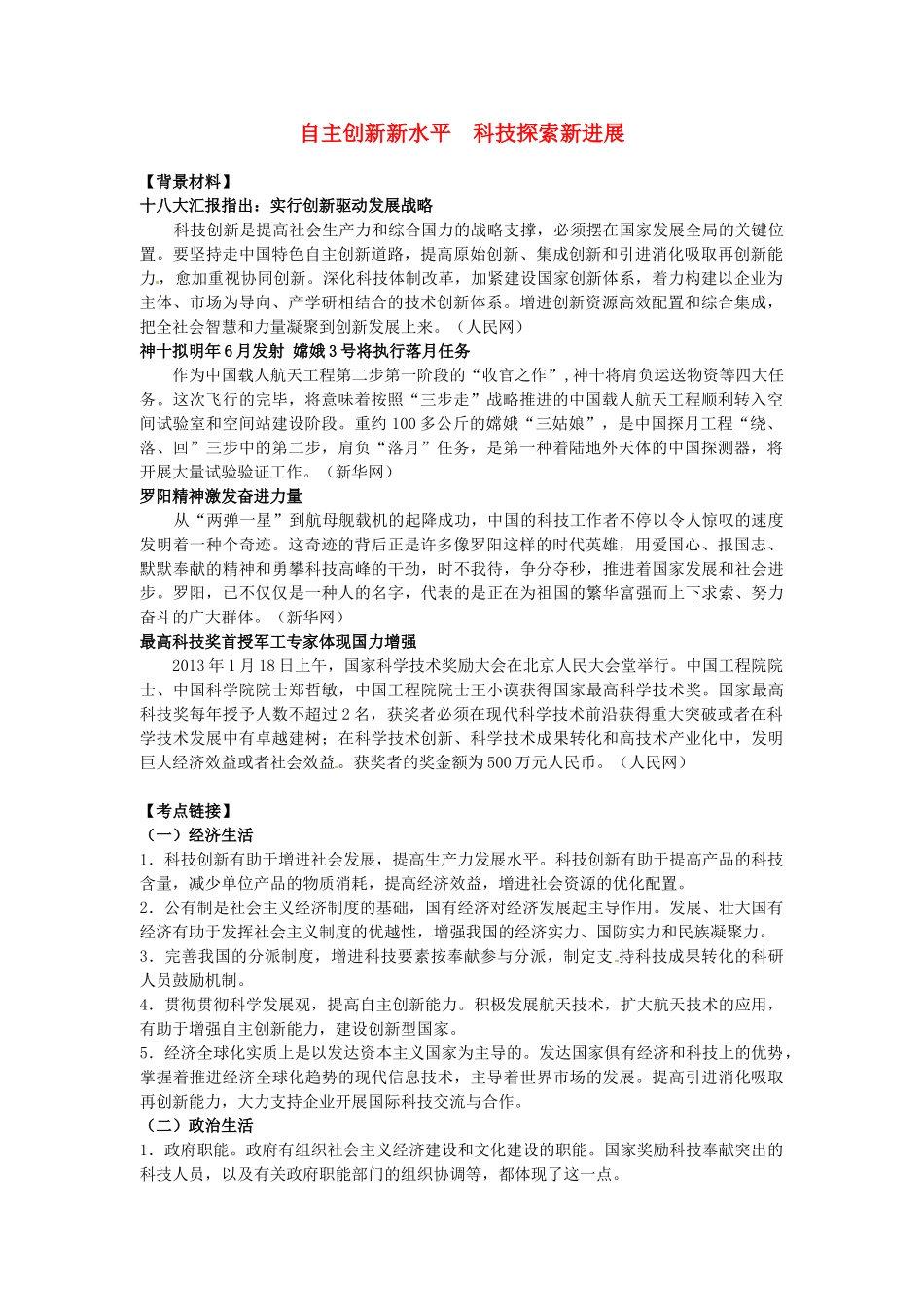 自主创新新水平　科技探索新进展

【背景材料】
十八大汇报指出：实行创新驱动发展战略

科技创新是提高社会生产力和综合国力的战略支撑，必须摆在国家发展全局的关键位置。要坚持走中国特色自主创新道路，提高原始创新、集成创新和引进消化吸取再创新能力，愈加重视协同创新。深化科技体制改革，加紧建设国家创新体系，着力构建以企业为主体、市场为导向、产学研相结合的技术创新体系。增进创新资源高效配置和综合集成，把全社会智慧和力量凝聚到创新发展上来。（人民网）

神十拟明年6月发射 嫦娥3号将执行落月任务

作为中国载人航天工程第二步第一阶段的“收官之作”，神十将肩负运送物资等四大任务。这次飞行的完毕，将意味着按照“三步走”战略推进的中国载人航天工程顺利转入空间试验室和空间站建设阶段。重约100多公斤的嫦娥“三姑娘”，是中国探月工程“绕、落、回”三步中的第二步，肩负“落月”任务，是第一种着陆地外天体的中国探测器，将开展大量试验验证工作。（新华网）

罗阳精神激发奋进力量

从“两弹一星”到航母舰载机的起降成功，中国的科技工作者不停以令人惊叹的速度发明着一种个奇迹。这奇迹的背后正是许多像罗阳这样的时代英雄，用爱国心、报国志、默默奉献的精神和勇攀科技高峰的干劲，时不我待，争分夺秒，推进着国家发展和社会进步。罗阳，已不仅仅是一种人的名字，代表的是正在为祖国的繁华富强而上下求索、努力奋斗的广大群体。（新华网）

最高科技奖首授军工专家体现国力增强

2013年1月18日上午，国家科学技术奖励大会在北京人民大会堂举行。中国工程院院士、中国科学院院士郑哲敏，中国工程院院士王小谟获得国家最高科学技术奖。国家最高科技奖每年授予人数不超过2名，获奖者必须在现代科学技术前沿获得重大突破或者在科学技术发展中有卓越建树；在科学技术创新、科学技术成果转化和高技术产业化中，发明巨大经济效益或者社会效益。获奖者的奖金额为500万元人民币。（人民网）

【考点链接】
（一）经济生活
1．科技创新有助于增进社会发展，提高生产力发展水平。科技创新有助于提高产品的科技含量，减少单位产品的物质消耗，提高经济效益，增进社会资源的优化配置。
2．公有制是社会主义经济制度的基础，国有经济对经济发展起主导作用。发展、壮大国有经济有助于发挥社会主义制度的优越性，增强我国的经济实力、国防实力和民族凝聚力。
3．完善我国的分派制度，增进科技要素按奉献参与分派，制定支持科技成果转化的科研人员鼓励机制。
4．贯彻贯彻科学发展观，提高自主创新能力。积极发展航天技术，扩大航天技术的应用，有助于增强自主创新能力，建设创新型国家。
5．经济全球化实质上是以发达资本主义国家为主导的。发达国家俱有经济和科技上的优势，掌握着推进经济全球化趋势的现代信息技术，主导着世界市场的发展。提高引进消化吸取再创新能力，大力支持企业开展国际科技交流与合作。
（二）政治生活
1．政府职能。政府有组织社会主义经济建设和文化建设的职能。国家奖励科技奉献突出的科技人员，以及有关政府职能部门的组织协调等，都体现了这一点。